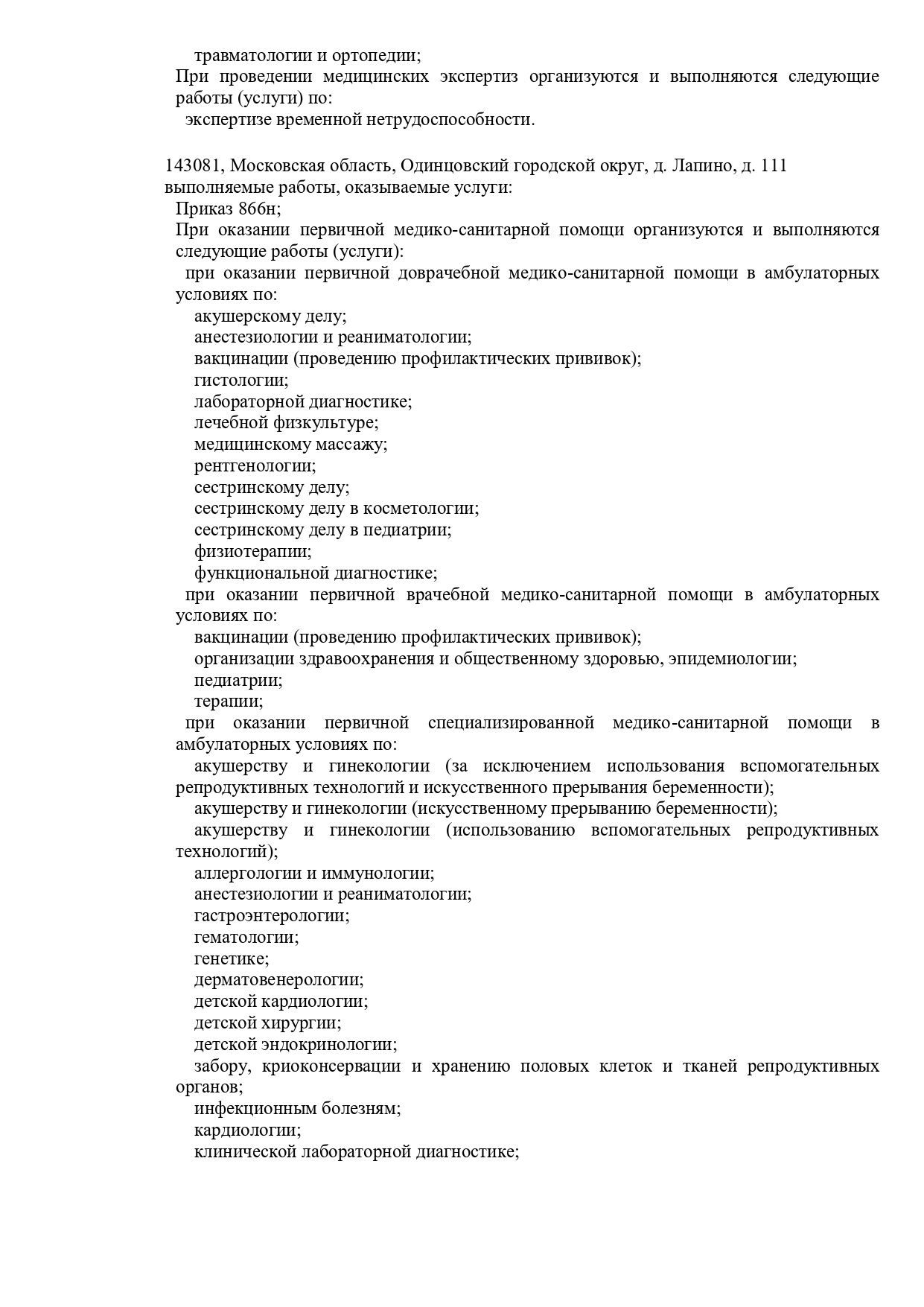 травматологии и ортопедии;
При проведении медицинских экспертиз организуются и выполняются следующие работы (услуги) по:
экспертизе временной нетрудоспособности.

143081, Московская область, Одинцовский городской округ, д. Лапино, д. 111
выполняемые работы, оказываемые услуги:
Приказ 866н;
При оказании первичной медико-санитарной помощи организуются и выполняются следующие работы (услуги):
при оказании первичной доврачебной медико-санитарной помощи в амбулаторных условиях по:
акушерскому делу;
анестезиологии и реаниматологии;
вакцинации (проведению профилактических прививок);
гистологии;
лабораторной диагностике;
лечебной физкультуре;
медицинскому массажу;
рентгенологии;
сестринскому делу;
сестринскому делу в косметологии;
сестринскому делу в педиатрии;
физиотерапии;
функциональной диагностике;
при оказании первичной врачебной медико-санитарной помощи в амбулаторных условиях по:
вакцинации (проведению профилактических прививок);
организации здравоохранения и общественному здоровью, эпидемиологии;
педиатрии;
терапии;
при оказании первичной специализированной медико-санитарной помощи в амбулаторных условиях по:
акушерству и гинекологии (за исключением использования вспомогательных репродуктивных технологий и искусственного прерывания беременности);
акушерству и гинекологии (искусственному прерыванию беременности);
акушерству и гинекологии (использованию вспомогательных репродуктивных технологий);
аллергологии и иммунологии;
анестезиологии и реаниматологии;
гастроэнтерологии;
гематологии;
генетике;
дерматовенерологии;
детской кардиологии;
детской хирургии;
детской эндокринологии;
забору, криоконсервации и хранению половых клеток и тканей репродуктивных органов;
инфекционным болезням;
кардиологии;
клинической лабораторной диагностике;